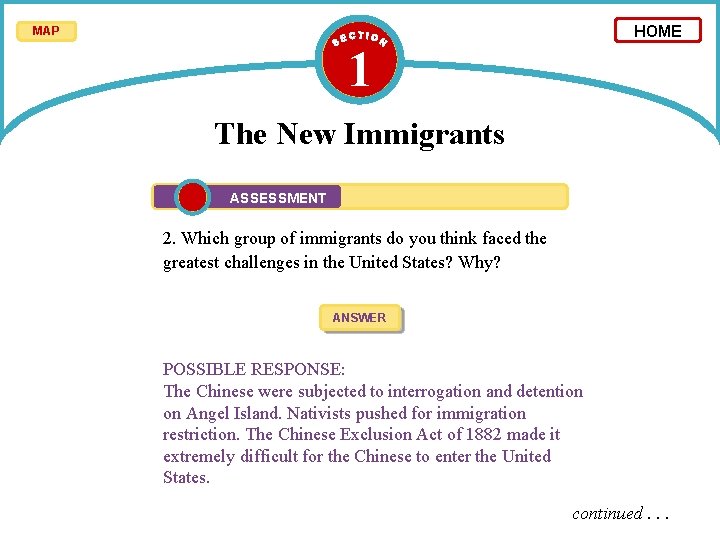 MAP

SECTION 1

HOME

The New Immigrants

ASSESSMENT

2. Which group of immigrants do you think faced the greatest challenges in the United States? Why?

ANSWER

POSSIBLE RESPONSE:
The Chinese were subjected to interrogation and detention on Angel Island. Nativists pushed for immigration restriction. The Chinese Exclusion Act of 1882 made it extremely difficult for the Chinese to enter the United States.

continued . . .